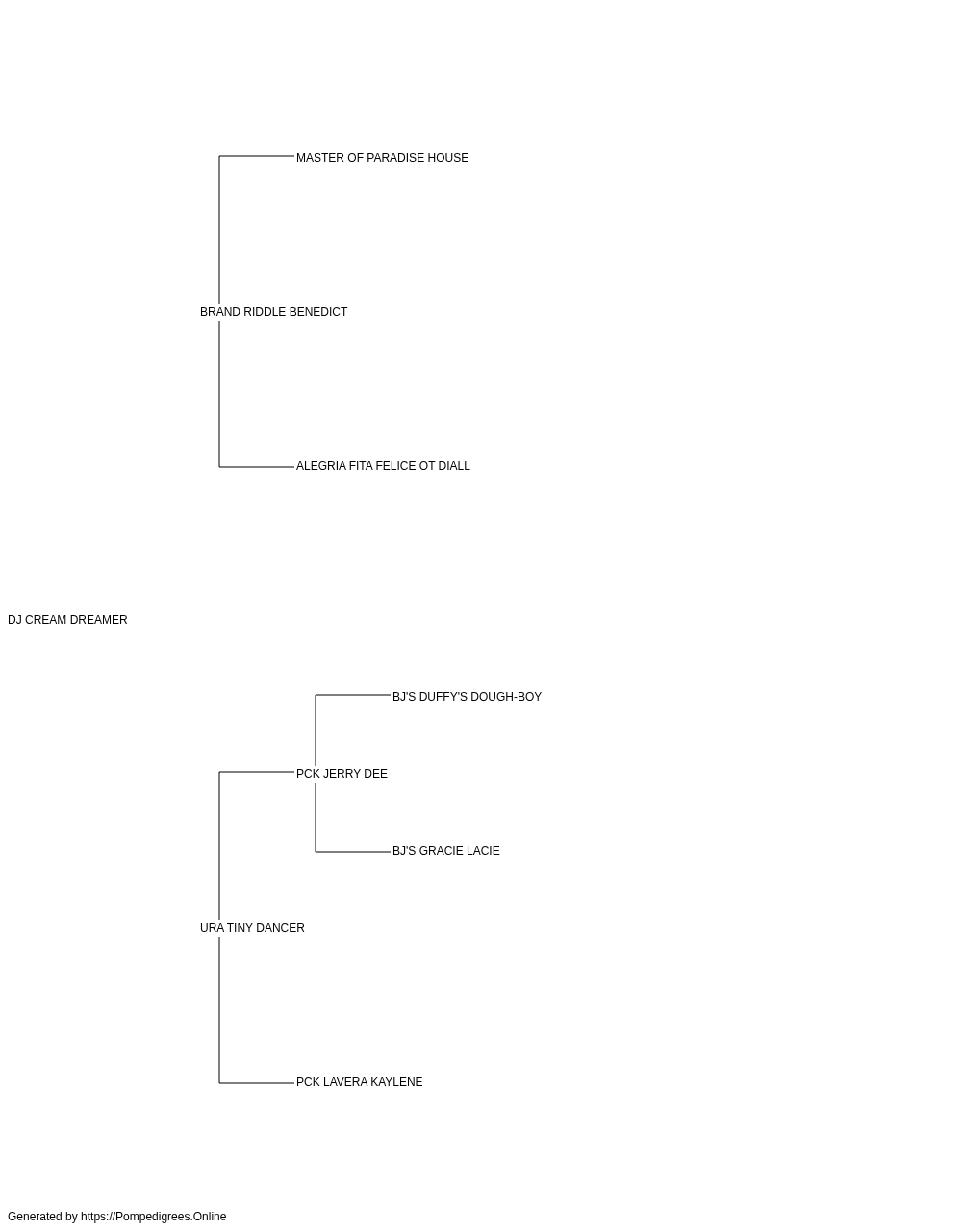 MASTER OF PARADISE HOUSE

BRAND RIDDLE BENEDICT

ALEGRIA FITA FELICE OT DIALL

DJ CREAM DREAMER

BJ'S DUFFY'S DOUGH-BOY

PCK JERRY DEE

BJ'S GRACIE LACIE

URA TINY DANCER

PCK LAVERA KAYLENE

Generated by https://Pompedigrees.Online